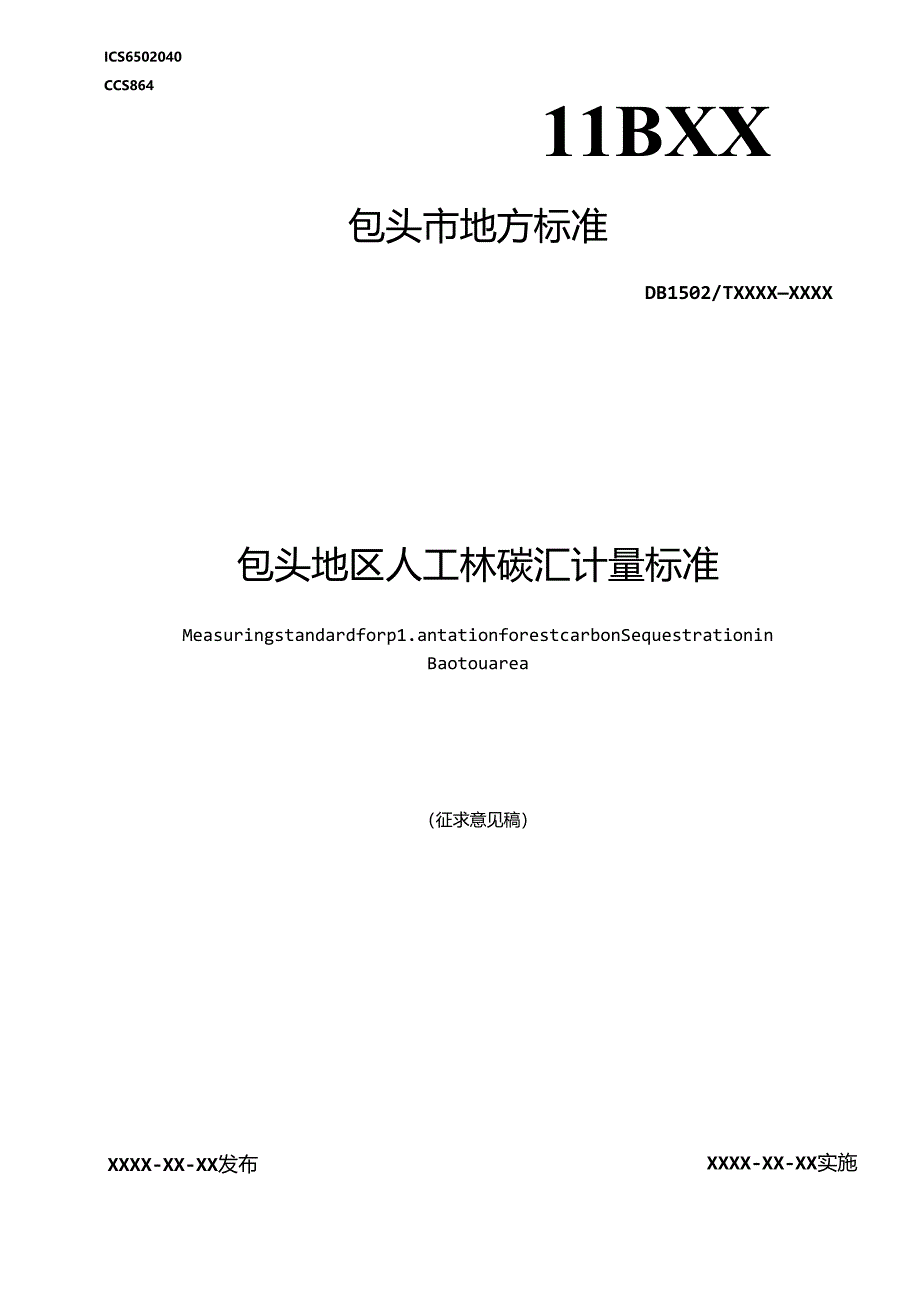 ICS6502040

CCS864

11BXX

包头市地方标准

DB1502/TXXXX—XXXX

包头地区人工林碳汇计量标准

Measuringstandardforp1.antationforestcarbonSequestrationin Baotouarea

(征求意见稿)

XXXX-XX-XX发布

XXXX-XX-XX实施